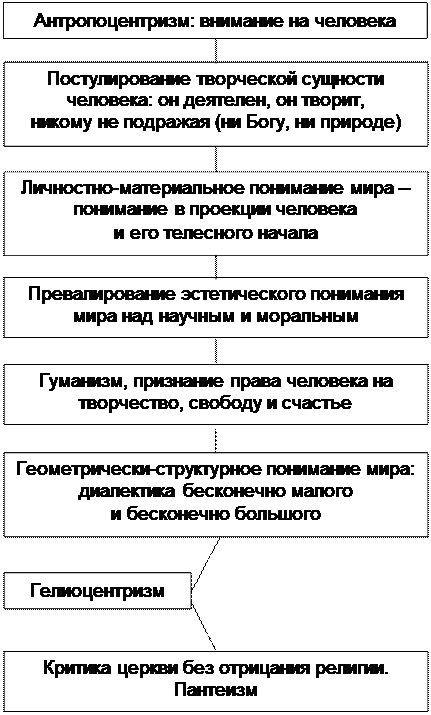 Антропоцентризм: внимание на человека

Постулирование творческой сущности человека: он деятелен, он творит, никому не подражая (ни Богу, ни природе)

Личностно-материальное понимание мира – понимание в проекции человека и его телесного начала

Превалирование эстетического понимания мира над научным и моральным

Гуманизм, признание права человека на творчество, свободу и счастье

Геометрически-структурное понимание мира: диалектика бесконечно малого и бесконечно большого

Гелиоцентризм

Критика церкви без отрицания религии. Пантеизм